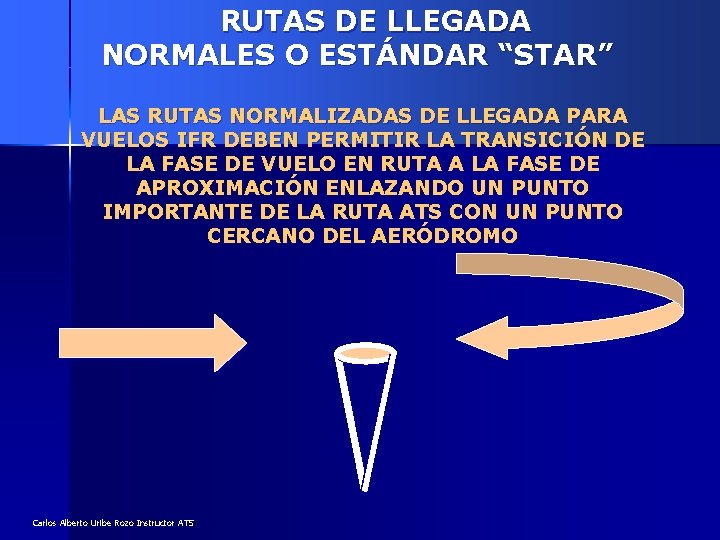 RUTAS DE LLEGADA
NORMALES O ESTÁNDAR "STAR"

LAS RUTAS NORMALIZADAS DE LLEGADA PARA VUELOS IFR DEBEN PERMITIR LA TRANSICIÓN DE LA FASE DE VUELO EN RUTA A LA FASE DE APROXIMACIÓN ENLAZANDO UN PUNTO IMPORTANTE DE LA RUTA ATS CON UN PUNTO CERCANO DEL AERÓDROMO

Carlos Alberto Uribe Rozo Instructor ATS